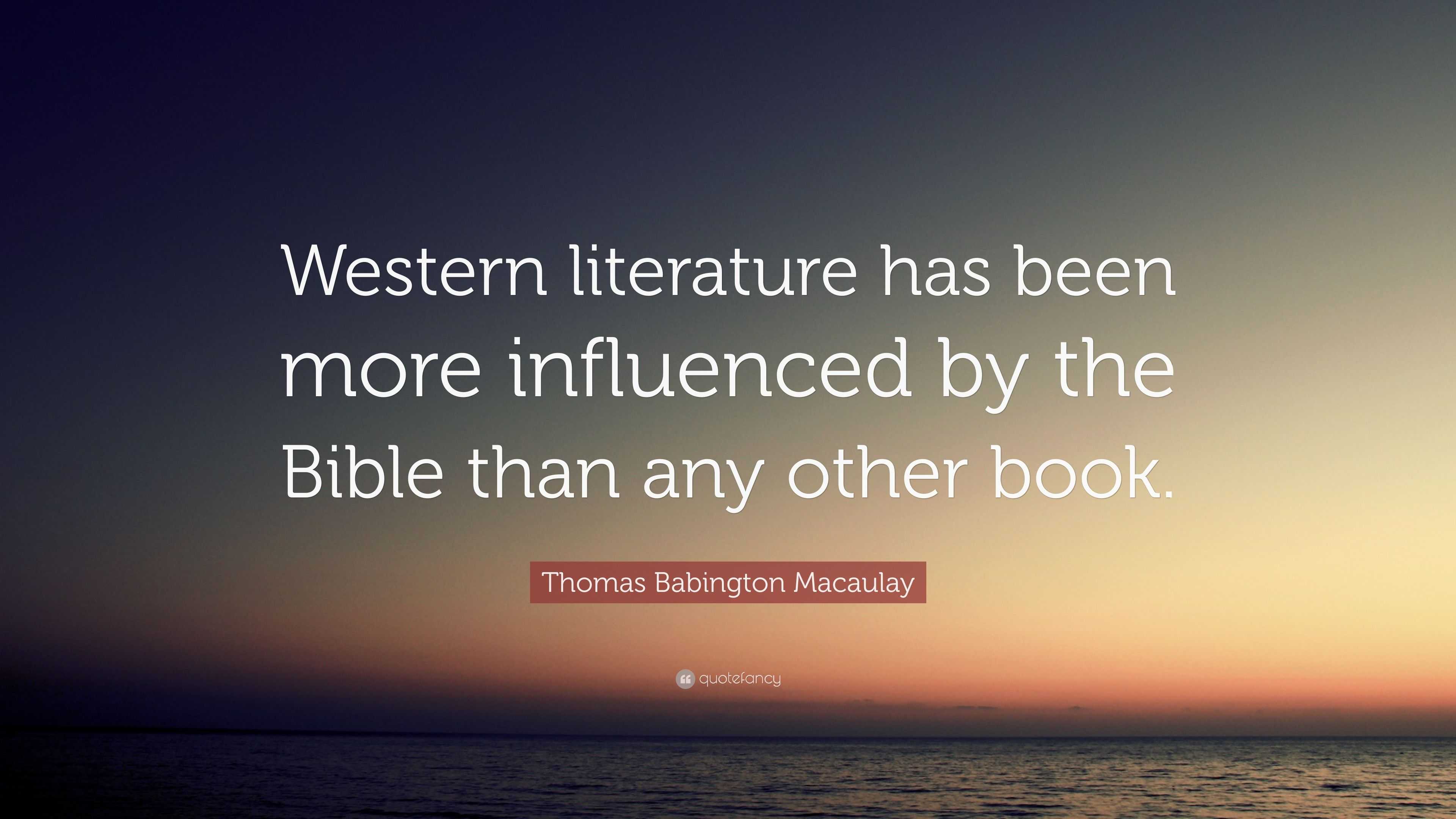 Western literature has been more influenced by the Bible than any other book.

Thomas Babington Macaulay

quotefancy